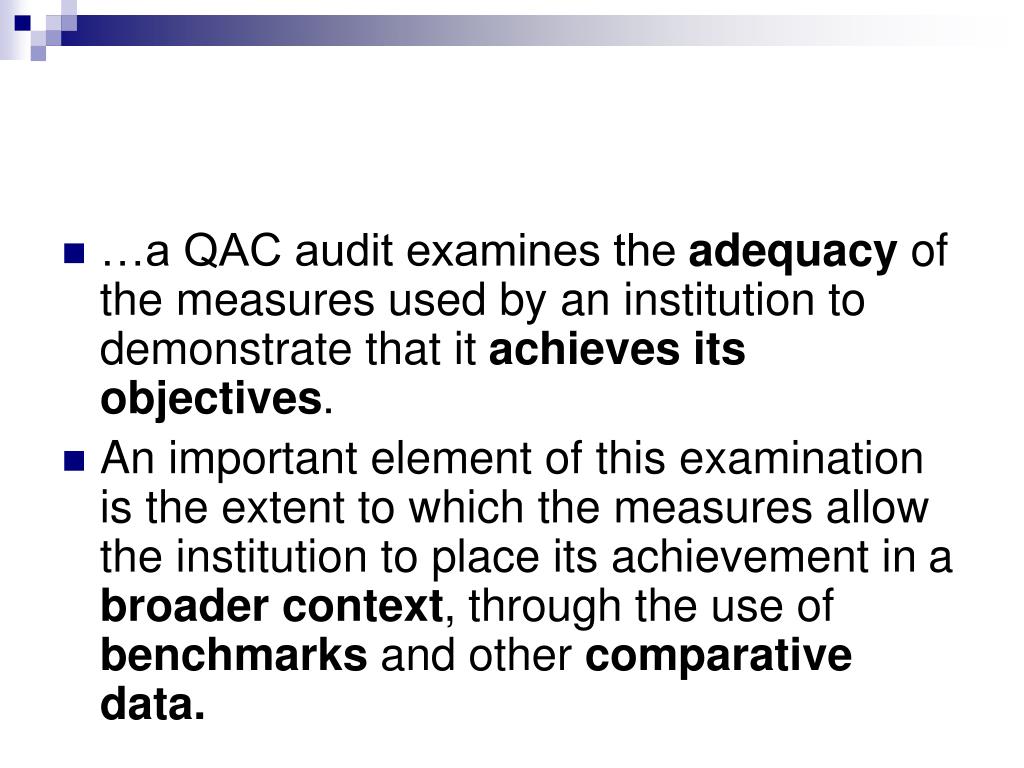 …a QAC audit examines the adequacy of the measures used by an institution to demonstrate that it achieves its objectives.

An important element of this examination is the extent to which the measures allow the institution to place its achievement in a broader context, through the use of benchmarks and other comparative data.